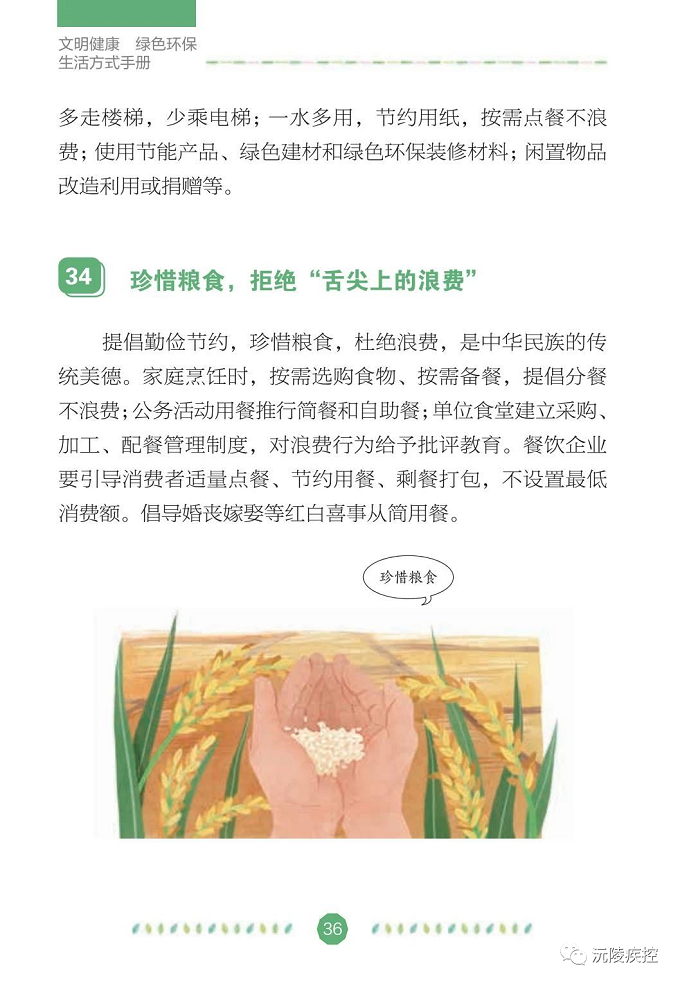 文明健康 绿色环保
生活方式手册

多走楼梯，少乘电梯；一水多用，节约用纸，按需点餐不浪费；使用节能产品、绿色建材和绿色环保装修材料；闲置物品改造利用或捐赠等。

34 珍惜粮食，拒绝“舌尖上的浪费”

提倡勤俭节约，珍惜粮食，杜绝浪费，是中华民族的传统美德。家庭烹饪时，按需选购食物、按需备餐，提倡分餐不浪费；公务活动用餐推行简餐和自助餐；单位食堂建立采购、加工、配餐管理制度，对浪费行为给予批评教育。餐饮企业要引导消费者适量点餐、节约用餐、剩餐打包，不设置最低消费额。倡导婚丧嫁娶等红白喜事从简用餐。

珍惜粮食

36

沅陵疾控